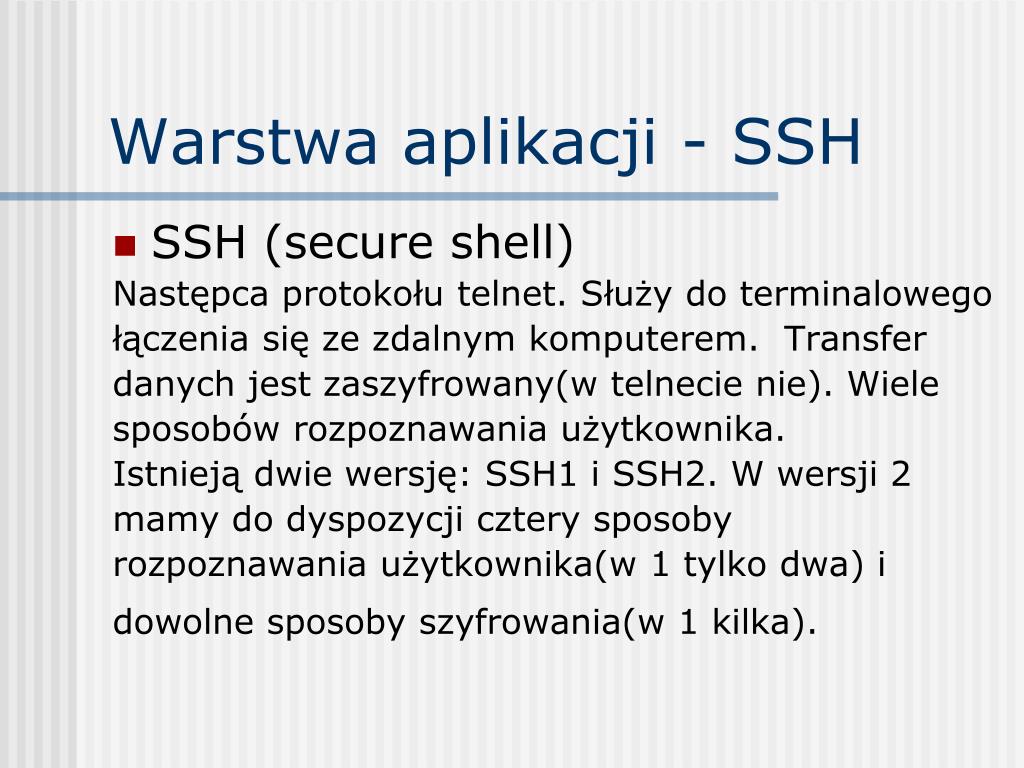 Warstwa aplikacji - SSH

SSH (secure shell)

Następca protokołu telnet. Służy do terminalowego łączenia się ze zdalnym komputerem.  Transfer danych jest zaszyfrowany(w telnecie nie). Wiele sposobów rozpoznawania użytkownika.
Istnieją dwie wersję: SSH1 i SSH2. W wersji 2 mamy do dyspozycji cztery sposoby rozpoznawania użytkownika(w 1 tylko dwa) i dowolne sposoby szyfrowania(w 1 kilka).